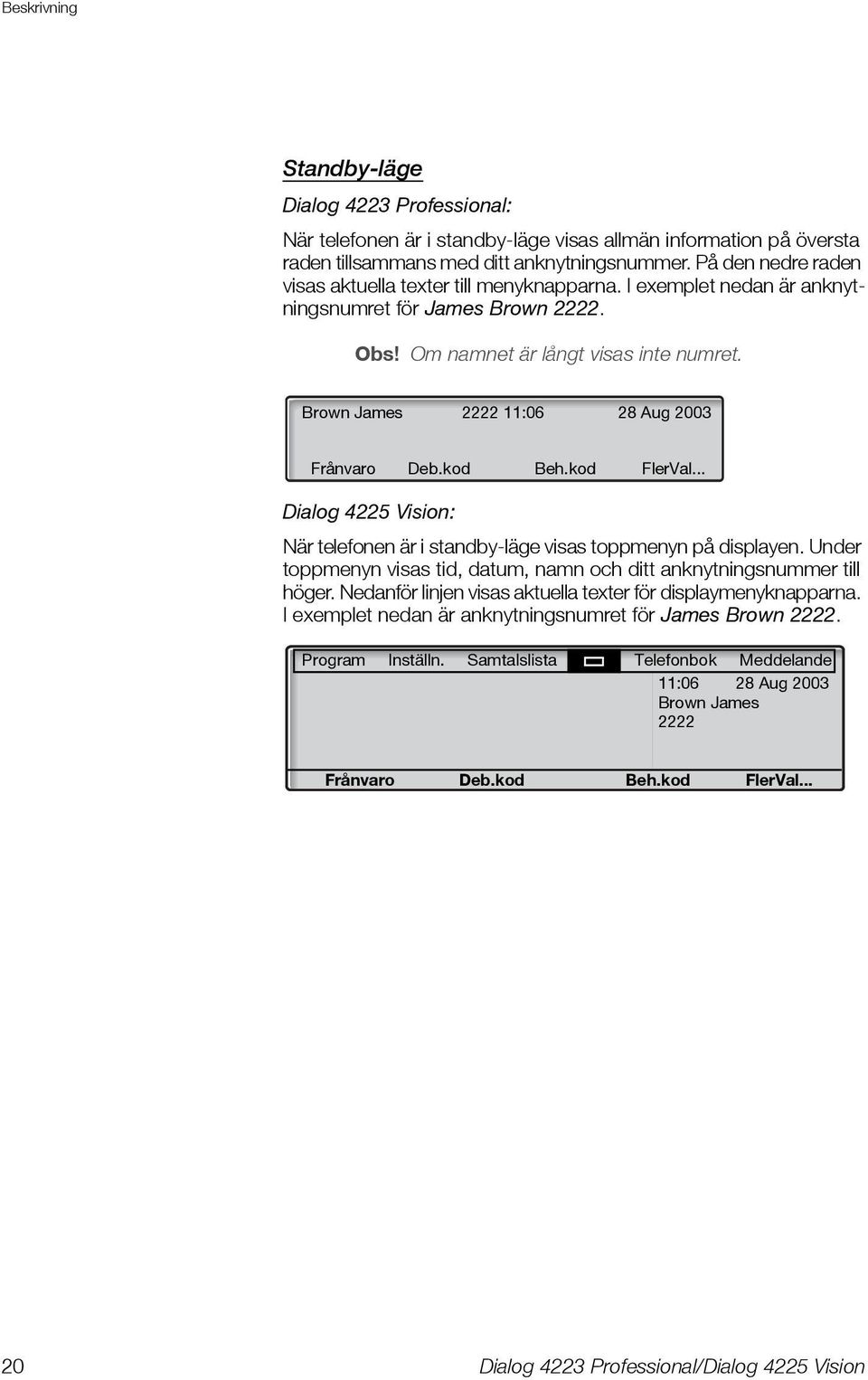 Beskrivning

Standby-läge

Dialog 4223 Professional:

När telefonen är i standby-läge visas allmän information på översta raden tillsammans med ditt anknytningsnummer. På den nedre raden visas aktuella texter till menyknapparna. I exemplet nedan är anknytningsnumret för James Brown 2222.

Obs! Om namnet är långt visas inte numret.

Brown James 2222 11:06 28 Aug 2003

Frånvaro Deb.kod Beh.kod FlerVal...

Dialog 4225 Vision:

När telefonen är i standby-läge visas toppmenyn på displayen. Under toppmenyn visas tid, datum, namn och ditt anknytningsnummer till höger. Nedanför linjen visas aktuella texter för displaymenyknapparna. I exemplet nedan är anknytningsnumret för James Brown 2222.

Program Inställn. Samtalslista Telefonbok Meddelande

11:06 28 Aug 2003
Brown James
2222

Frånvaro Deb.kod Beh.kod FlerVal...

20 Dialog 4223 Professional/Dialog 4225 Vision